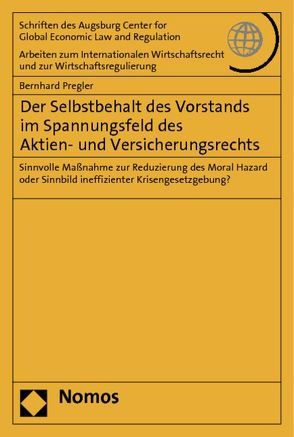 Schriften des Augsburg Center for Global Economic Law and Regulation

Arbeiten zum Internationalen Wirtschaftsrecht und zur Wirtschaftsregulierung

Bernhard Pregler

Der Selbstbehalt des Vorstands im Spannungsfeld des Aktien- und Versicherungsrechts

Sinnvolle Maßnahme zur Reduzierung des Moral Hazard oder Sinnbild ineffizienter Krisengesetzgebung?

Nomos